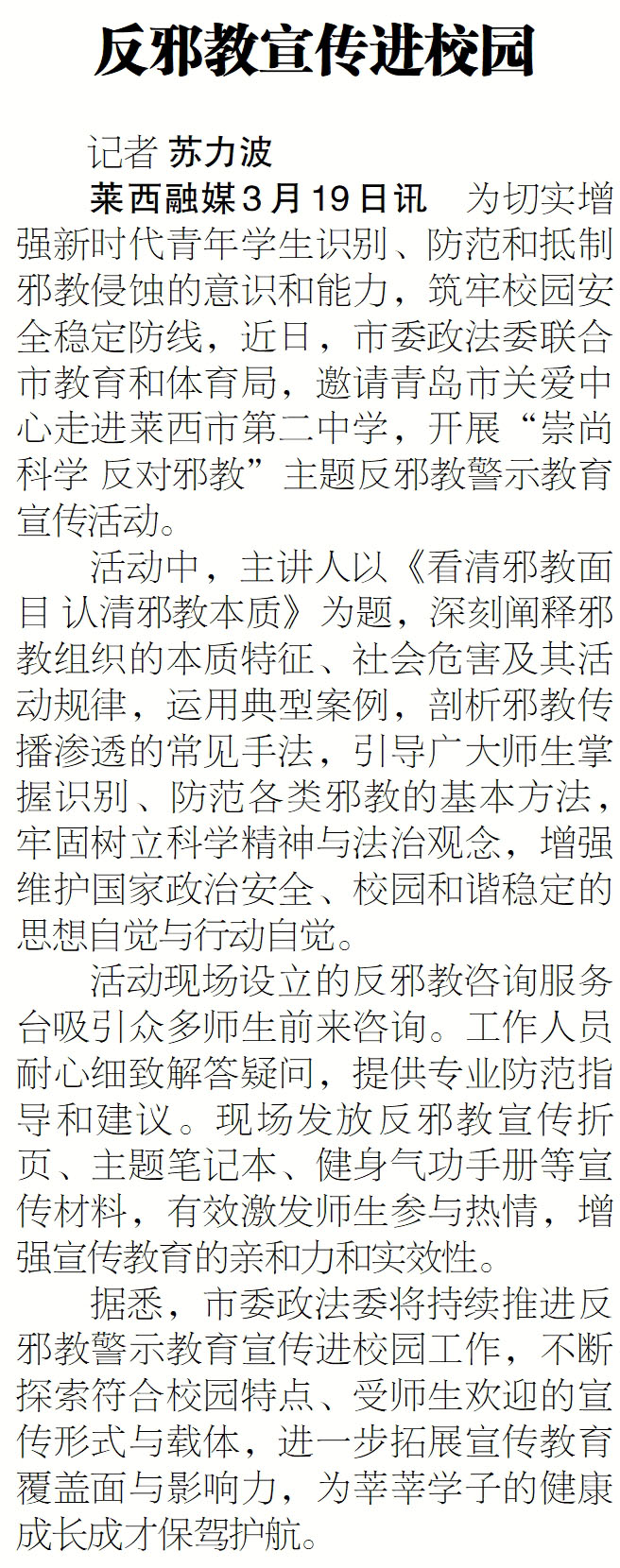 反邪教宣传进校园

记者 苏力波

莱西融媒3月19日讯 为切实增强新时代青年学生识别、防范和抵制邪教侵蚀的意识和能力，筑牢校园安全稳定防线，近日，市委政法委联合市教育和体育局，邀请青岛市关爱中心走进莱西市第二中学，开展“崇尚科学 反对邪教”主题反邪教警示教育宣传活动。

活动中，主讲人以《看清邪教面目 认清邪教本质》为题，深刻阐释邪教组织的本质特征、社会危害及其活动规律，运用典型案例，剖析邪教传播渗透的常见手法，引导广大师生掌握识别、防范各类邪教的基本方法，牢固树立科学精神与法治观念，增强维护国家政治安全、校园和谐稳定的思想自觉与行动自觉。

活动现场设立的反邪教咨询服务台吸引众多师生前来咨询。工作人员耐心细致解答疑问，提供专业防范指导和建议。现场发放反邪教宣传折页、主题笔记本、健身气功手册等宣传材料，有效激发师生参与热情，增强宣传教育的亲和力和实效性。

据悉，市委政法委将持续推进反邪教警示教育宣传进校园工作，不断探索符合校园特点、受师生欢迎的宣传形式与载体，进一步拓展宣传教育覆盖面与影响力，为莘莘学子的健康成长成才保驾护航。